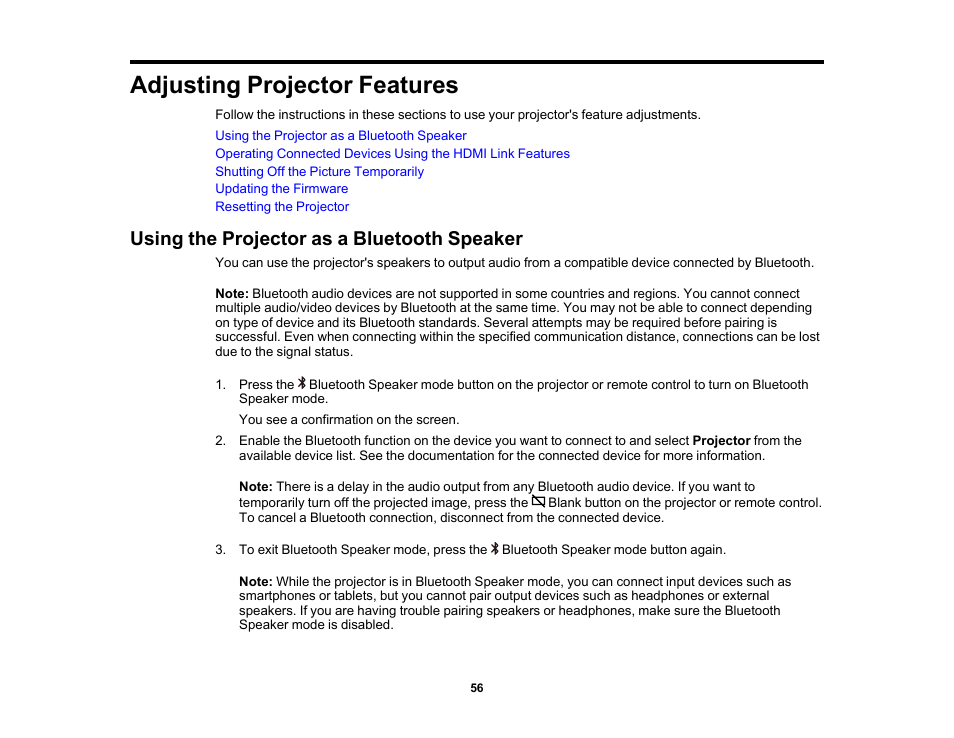 Adjusting Projector Features

Follow the instructions in these sections to use your projector's feature adjustments.

Using the Projector as a Bluetooth Speaker
Operating Connected Devices Using the HDMI Link Features
Shutting Off the Picture Temporarily
Updating the Firmware
Resetting the Projector

Using the Projector as a Bluetooth Speaker

You can use the projector's speakers to output audio from a compatible device connected by Bluetooth.

Note: Bluetooth audio devices are not supported in some countries and regions. You cannot connect multiple audio/video devices by Bluetooth at the same time. You may not be able to connect depending on type of device and its Bluetooth standards. Several attempts may be required before pairing is successful. Even when connecting within the specified communication distance, connections can be lost due to the signal status.

1. Press the Bluetooth Speaker mode button on the projector or remote control to turn on Bluetooth Speaker mode.

You see a confirmation on the screen.

2. Enable the Bluetooth function on the device you want to connect to and select Projector from the available device list. See the documentation for the connected device for more information.

Note: There is a delay in the audio output from any Bluetooth audio device. If you want to temporarily turn off the projected image, press the Blank button on the projector or remote control. To cancel a Bluetooth connection, disconnect from the connected device.

3. To exit Bluetooth Speaker mode, press the Bluetooth Speaker mode button again.

Note: While the projector is in Bluetooth Speaker mode, you can connect input devices such as smartphones or tablets, but you cannot pair output devices such as headphones or external speakers. If you are having trouble pairing speakers or headphones, make sure the Bluetooth Speaker mode is disabled.

56